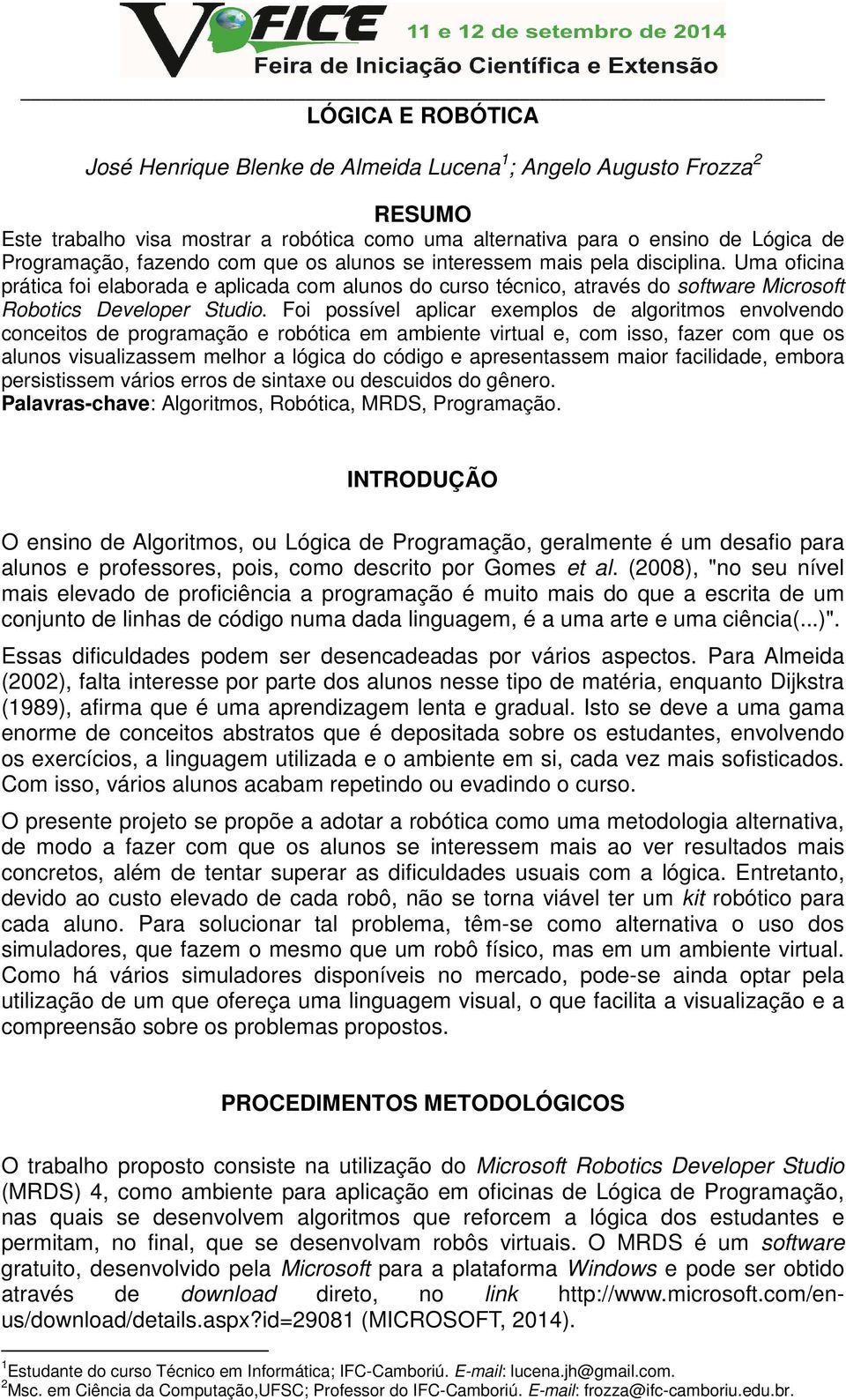 V FICE 11 e 12 de setembro de 2014
Feira de Iniciação Científica e Extensão

LÓGICA E ROBÓTICA

José Henrique Blenke de Almeida Lucena$^1$; Angelo Augusto Frozza$^2$

RESUMO
Este trabalho visa mostrar a robótica como uma alternativa para o ensino de Lógica de Programação, fazendo com que os alunos se interessem mais pela disciplina. Uma oficina prática foi elaborada e aplicada com alunos do curso técnico, através do software Microsoft Robotics Developer Studio. Foi possível aplicar exemplos de algoritmos envolvendo conceitos de programação e robótica em ambiente virtual e, com isso, fazer com que os alunos visualizassem melhor a lógica do código e apresentassem maior facilidade, embora persistissem vários erros de sintaxe ou descuidos do gênero.
Palavras-chave: Algoritmos, Robótica, MRDS, Programação.

INTRODUÇÃO

O ensino de Algoritmos, ou Lógica de Programação, geralmente é um desafio para alunos e professores, pois, como descrito por Gomes et al. (2008), "no seu nível mais elevado de proficiência a programação é muito mais do que a escrita de um conjunto de linhas de código numa dada linguagem, é a uma arte e uma ciência(...)".

Essas dificuldades podem ser desencadeadas por vários aspectos. Para Almeida (2002), falta interesse por parte dos alunos nesse tipo de matéria, enquanto Dijkstra (1989), afirma que é uma aprendizagem lenta e gradual. Isto se deve a uma gama enorme de conceitos abstratos que é depositada sobre os estudantes, envolvendo os exercícios, a linguagem utilizada e o ambiente em si, cada vez mais sofisticados. Com isso, vários alunos acabam repetindo ou evadindo o curso.

O presente projeto se propõe a adotar a robótica como uma metodologia alternativa, de modo a fazer com que os alunos se interessem mais ao ver resultados mais concretos, além de tentar superar as dificuldades usuais com a lógica. Entretanto, devido ao custo elevado de cada robô, não se torna viável ter um kit robótico para cada aluno. Para solucionar tal problema, têm-se como alternativa o uso dos simuladores, que fazem o mesmo que um robô físico, mas em um ambiente virtual. Como há vários simuladores disponíveis no mercado, pode-se ainda optar pela utilização de um que ofereça uma linguagem visual, o que facilita a visualização e a compreensão sobre os problemas propostos.

PROCEDIMENTOS METODOLÓGICOS

O trabalho proposto consiste na utilização do Microsoft Robotics Developer Studio (MRDS) 4, como ambiente para aplicação em oficinas de Lógica de Programação, nas quais se desenvolvem algoritmos que reforcem a lógica dos estudantes e permitam, no final, que se desenvolvam robôs virtuais. O MRDS é um software gratuito, desenvolvido pela Microsoft para a plataforma Windows e pode ser obtido através de download direto, no link http://www.microsoft.com/en-us/download/details.aspx?id=29081 (MICROSOFT, 2014).

$^1$Estudante do curso Técnico em Informática; IFC-Camboriú. E-mail: lucena.jh@gmail.com.
$^2$Msc. em Ciência da Computação,UFSC; Professor do IFC-Camboriú. E-mail: frozza@ifc-camboriu.edu.br.